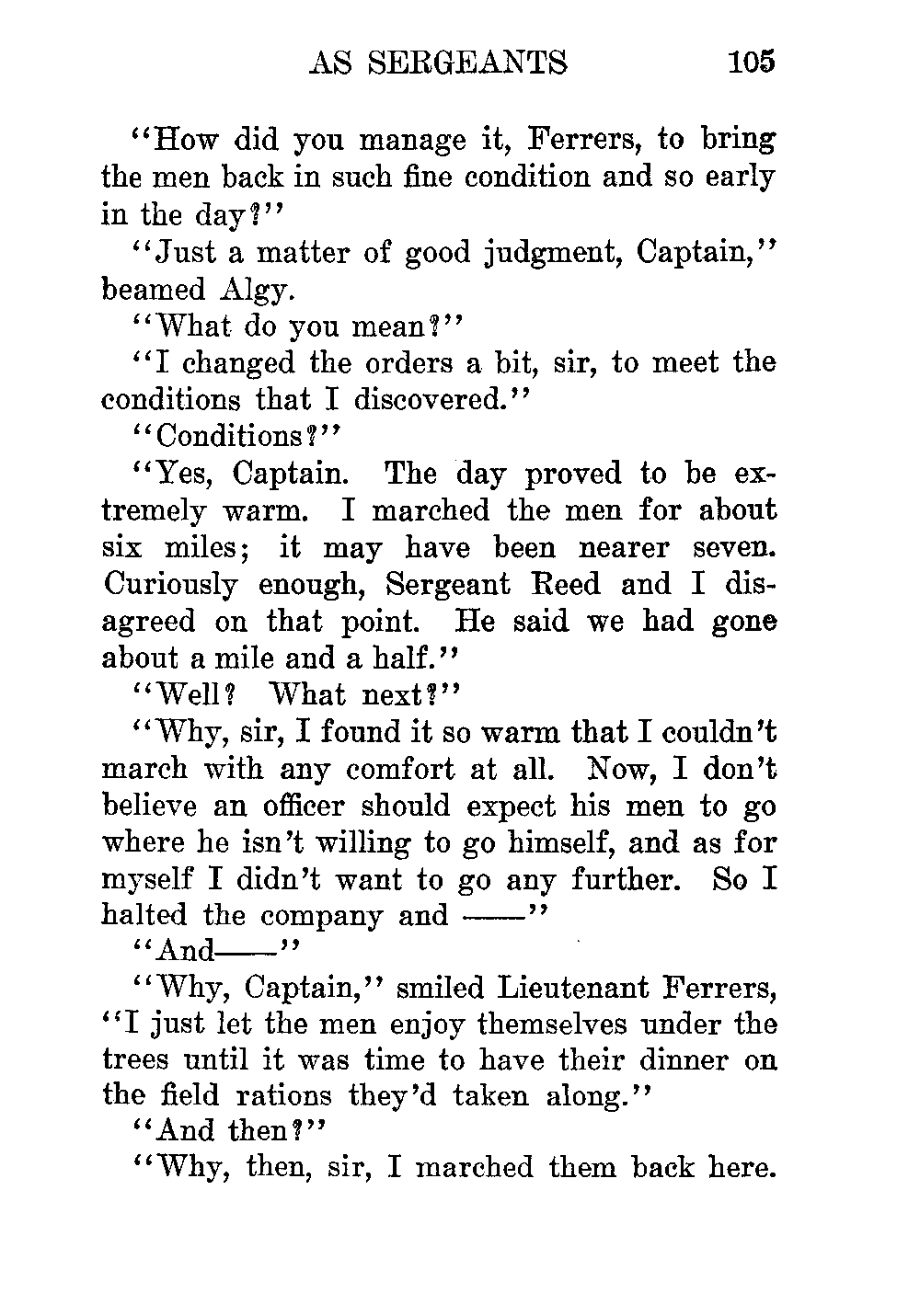 AS SERGEANTS 105

"How did you manage it, Ferrers, to bring the men back in such fine condition and so early in the day?"

"Just a matter of good judgment, Captain," beamed Algy.

"What do you mean?"

"I changed the orders a bit, sir, to meet the conditions that I discovered."

"Conditions?"

"Yes, Captain. The day proved to be extremely warm. I marched the men for about six miles; it may have been nearer seven. Curiously enough, Sergeant Reed and I disagreed on that point. He said we had gone about a mile and a half."

"Well? What next?"

"Why, sir, I found it so warm that I couldn't march with any comfort at all. Now, I don't believe an officer should expect his men to go where he isn't willing to go himself, and as for myself I didn't want to go any further. So I halted the company and ——"

"And——"

"Why, Captain," smiled Lieutenant Ferrers, "I just let the men enjoy themselves under the trees until it was time to have their dinner on the field rations they'd taken along."

"And then?"

"Why, then, sir, I marched them back here.